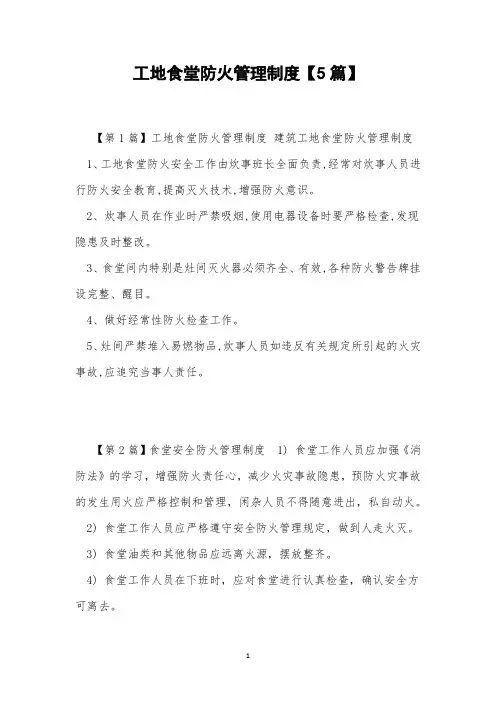 工地食堂防火管理制度【5篇】

【第1篇】工地食堂防火管理制度 建筑工地食堂防火管理制度

1、工地食堂防火安全工作由炊事班长全面负责,经常对炊事人员进行防火安全教育,提高灭火技术,增强防火意识。

2、炊事人员在作业时严禁吸烟,使用电器设备时要严格检查,发现隐患及时整改。

3、食堂间内特别是灶间灭火器必须齐全、有效,各种防火警告牌挂设完整、醒目。

4、做好经常性防火检查工作。

5、灶间严禁堆入易燃物品,炊事人员如违反有关规定所引起的火灾事故,应追究当事人责任。

【第2篇】食堂安全防火管理制度 1) 食堂工作人员应加强《消防法》的学习，增强防火责任心，减少火灾事故隐患，预防火灾事故的发生用火应严格控制和管理，闲杂人员不得随意进出，私自动火。

2) 食堂工作人员应严格遵守安全防火管理规定，做到人走火灭。

3) 食堂油类和其他物品应远离火源，摆放整齐。

4) 食堂工作人员在下班时，应对食堂进行认真检查，确认安全方可离去。

1